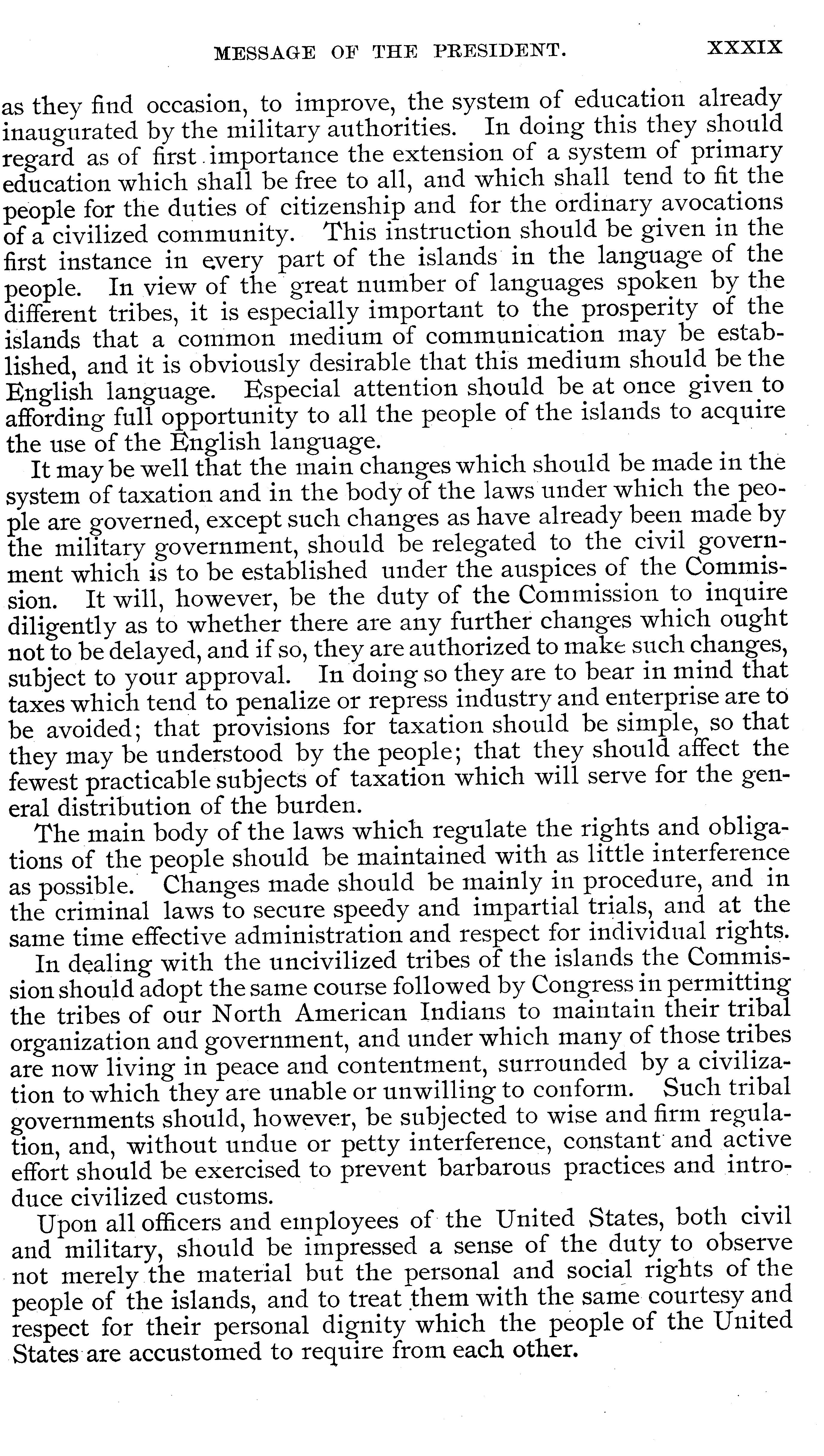 MESSAGE OF THE PRESIDENT. XXXIX

as they find occasion, to improve, the system of education already inaugurated by the military authorities. In doing this they should regard as of first importance the extension of a system of primary education which shall be free to all, and which shall tend to fit the people for the duties of citizenship and for the ordinary avocations of a civilized community. This instruction should be given in the first instance in every part of the islands in the language of the people. In view of the great number of languages spoken by the different tribes, it is especially important to the prosperity of the islands that a common medium of communication may be established, and it is obviously desirable that this medium should be the English language. Especial attention should be at once given to affording full opportunity to all the people of the islands to acquire the use of the English language.

It may be well that the main changes which should be made in the system of taxation and in the body of the laws under which the people are governed, except such changes as have already been made by the military government, should be relegated to the civil government which is to be established under the auspices of the Commission. It will, however, be the duty of the Commission to inquire diligently as to whether there are any further changes which ought not to be delayed, and if so, they are authorized to make such changes, subject to your approval. In doing so they are to bear in mind that taxes which tend to penalize or repress industry and enterprise are to be avoided; that provisions for taxation should be simple, so that they may be understood by the people; that they should affect the fewest practicable subjects of taxation which will serve for the general distribution of the burden.

The main body of the laws which regulate the rights and obligations of the people should be maintained with as little interference as possible. Changes made should be mainly in procedure, and in the criminal laws to secure speedy and impartial trials, and at the same time effective administration and respect for individual rights.

In dealing with the uncivilized tribes of the islands the Commission should adopt the same course followed by Congress in permitting the tribes of our North American Indians to maintain their tribal organization and government, and under which many of those tribes are now living in peace and contentment, surrounded by a civilization to which they are unable or unwilling to conform. Such tribal governments should, however, be subjected to wise and firm regulation, and, without undue or petty interference, constant and active effort should be exercised to prevent barbarous practices and introduce civilized customs.

Upon all officers and employees of the United States, both civil and military, should be impressed a sense of the duty to observe not merely the material but the personal and social rights of the people of the islands, and to treat them with the same courtesy and respect for their personal dignity which the people of the United States are accustomed to require from each other.